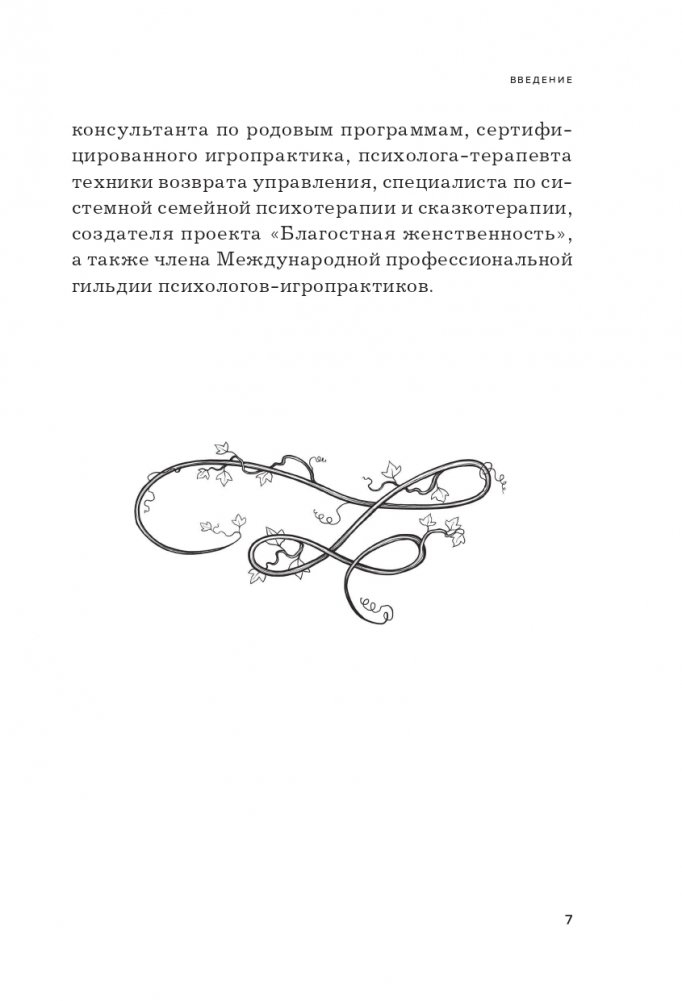 ВВЕДЕНИЕ

консультанта по родовым программам, сертифицированного игропрактика, психолога-терапевта техники возврата управления, специалиста по системной семейной психотерапии и сказкотерапии, создателя проекта «Благостная женственность», а также члена Международной профессиональной гильдии психологов-игропрактиков.

7